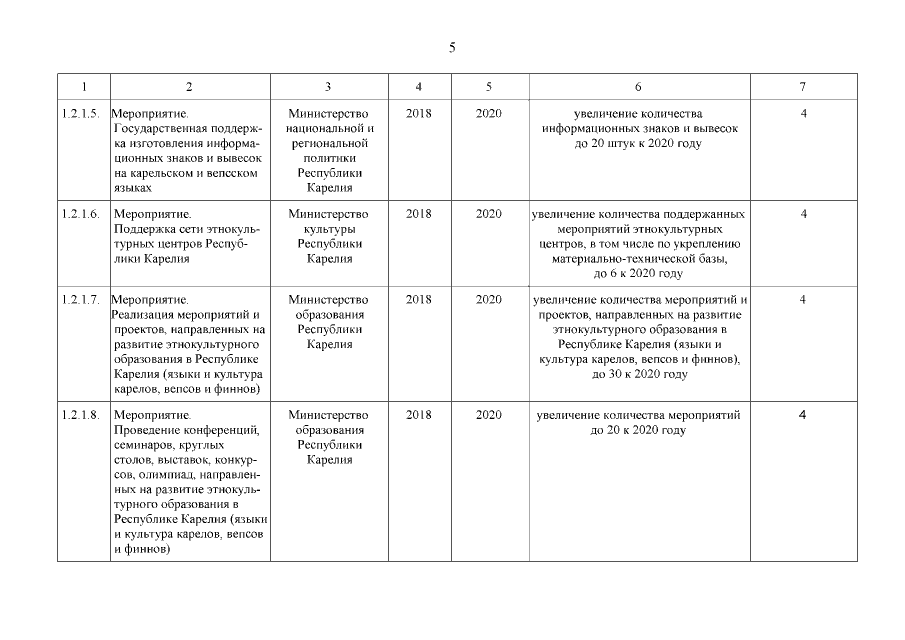 5

| 1 | 2 | 3 | 4 | 5 | 6 | 7 |
|---|---|---|---|---|---|---|
| 1.2.1.5. | Мероприятие. Государственная поддержка изготовления информационных знаков и вывесок на карельском и вепсском языках | Министерство национальной и региональной политики Республики Карелия | 2018 | 2020 | увеличение количества информационных знаков и вывесок до 20 штук к 2020 году | 4 |
| 1.2.1.6. | Мероприятие. Поддержка сети этнокультурных центров Республики Карелия | Министерство культуры Республики Карелия | 2018 | 2020 | увеличение количества поддержанных мероприятий этнокультурных центров, в том числе по укреплению материально-технической базы, до 6 к 2020 году | 4 |
| 1.2.1.7. | Мероприятие. Реализация мероприятий и проектов, направленных на развитие этнокультурного образования в Республике Карелия (языки и культура карелов, вепсов и финнов) | Министерство образования Республики Карелия | 2018 | 2020 | увеличение количества мероприятий и проектов, направленных на развитие этнокультурного образования в Республике Карелия (языки и культура карелов, вепсов и финнов), до 30 к 2020 году | 4 |
| 1.2.1.8. | Мероприятие. Проведение конференций, семинаров, круглых столов, выставок, конкурсов, олимпиад, направленных на развитие этнокультурного образования в Республике Карелия (языки и культура карелов, вепсов и финнов) | Министерство образования Республики Карелия | 2018 | 2020 | увеличение количества мероприятий до 20 к 2020 году | 4 |